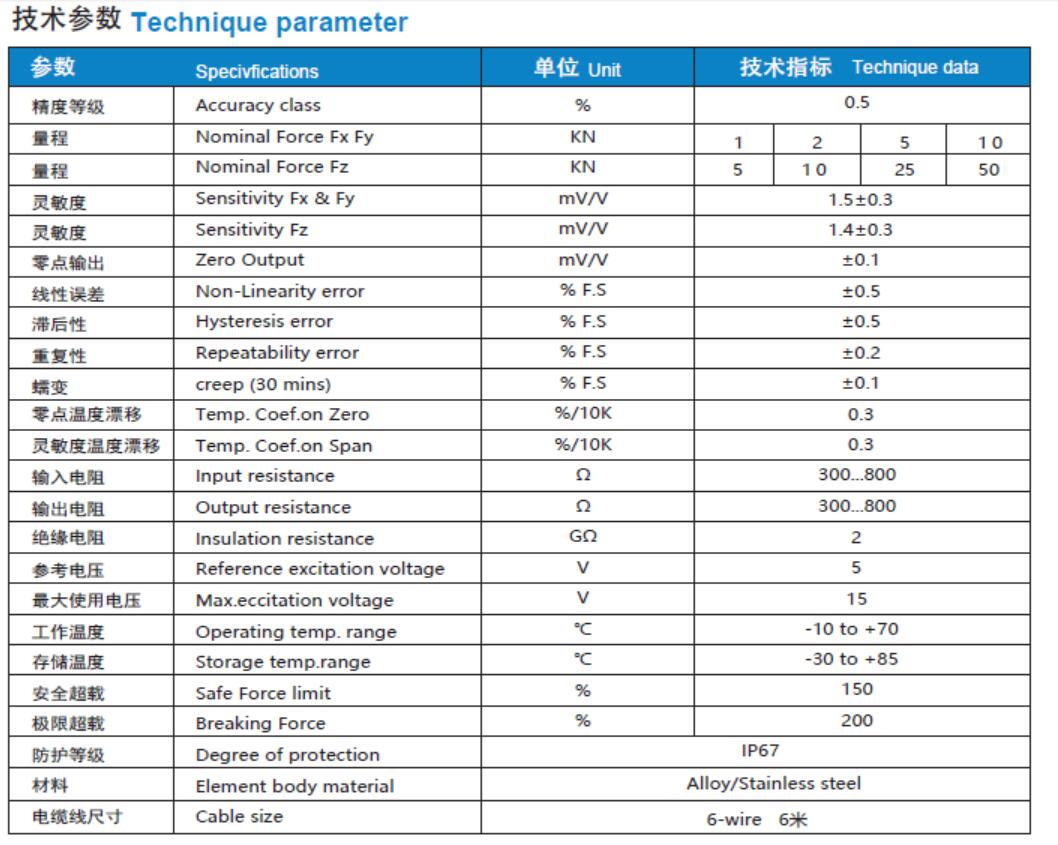 技术参数 Technique parameter

| 参数 | Specivfications | 单位 Unit | 技术指标 Technique data | | | |
|---|---|---|---|---|---|---|
| 精度等级 | Accuracy class | % | 0.5 | | | |
| 量程 | Nominal Force Fx Fy | KN | 1 | 2 | 5 | 10 |
| 量程 | Nominal Force Fz | KN | 5 | 10 | 25 | 50 |
| 灵敏度 | Sensitivity Fx & Fy | mV/V | 1.5±0.3 | | | |
| 灵敏度 | Sensitivity Fz | mV/V | 1.4±0.3 | | | |
| 零点输出 | Zero Output | mV/V | ±0.1 | | | |
| 线性误差 | Non-Linearity error | % F.S | ±0.5 | | | |
| 滞后性 | Hysteresis error | % F.S | ±0.5 | | | |
| 重复性 | Repeatability error | % F.S | ±0.2 | | | |
| 蠕变 | creep (30 mins) | % F.S | ±0.1 | | | |
| 零点温度漂移 | Temp. Coef.on Zero | %/10K | 0.3 | | | |
| 灵敏度温度漂移 | Temp. Coef.on Span | %/10K | 0.3 | | | |
| 输入电阻 | Input resistance | Ω | 300...800 | | | |
| 输出电阻 | Output resistance | Ω | 300...800 | | | |
| 绝缘电阻 | Insulation resistance | GΩ | 2 | | | |
| 参考电压 | Reference excitation voltage | V | 5 | | | |
| 最大使用电压 | Max.eccitation voltage | V | 15 | | | |
| 工作温度 | Operating temp. range | ℃ | -10 to +70 | | | |
| 存储温度 | Storage temp.range | ℃ | -30 to +85 | | | |
| 安全超载 | Safe Force limit | % | 150 | | | |
| 极限超载 | Breaking Force | % | 200 | | | |
| 防护等级 | Degree of protection | IP67 | | | | |
| 材料 | Element body material | Alloy/Stainless steel | | | | |
| 电缆线尺寸 | Cable size | 6-wire 6米 | | | | |